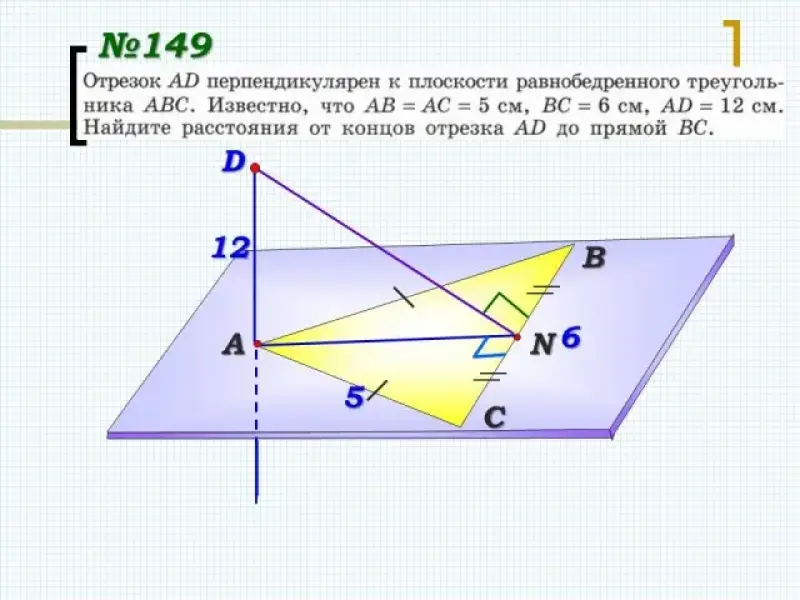 №149

Отрезок $AD$ перпендикулярен к плоскости равнобедренного треугольника $ABC$. Известно, что $AB = AC = 5$ см, $BC = 6$ см, $AD = 12$ см. Найдите расстояния от концов отрезка $AD$ до прямой $BC$.

D

12

B

A

N

6

5

C